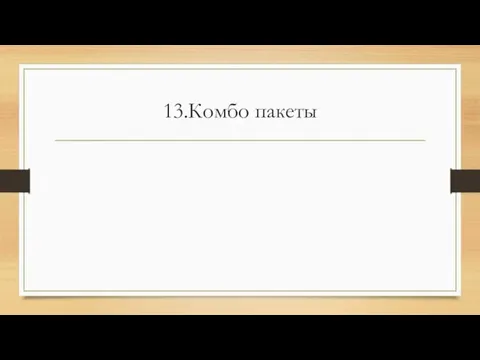 13.Комбо пакеты